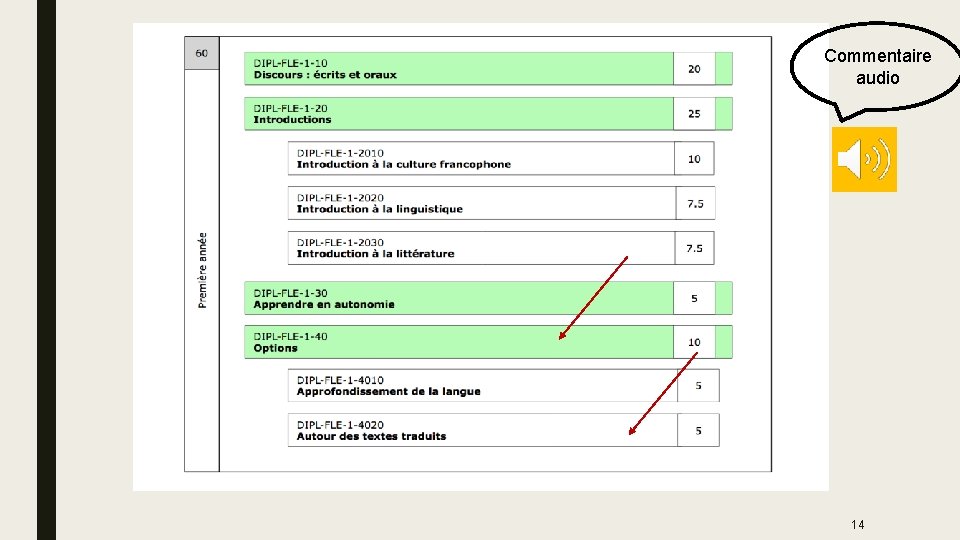 60

Première année

DIPL-FLE-1-10
Discours : écrits et oraux
20

DIPL-FLE-1-20
Introductions
25

DIPL-FLE-1-2010
Introduction à la culture francophone
10

DIPL-FLE-1-2020
Introduction à la linguistique
7.5

DIPL-FLE-1-2030
Introduction à la littérature
7.5

DIPL-FLE-1-30
Apprendre en autonomie
5

DIPL-FLE-1-40
Options
10

DIPL-FLE-1-4010
Approfondissement de la langue
5

DIPL-FLE-1-4020
Autour des textes traduits
5

Commentaire audio

14